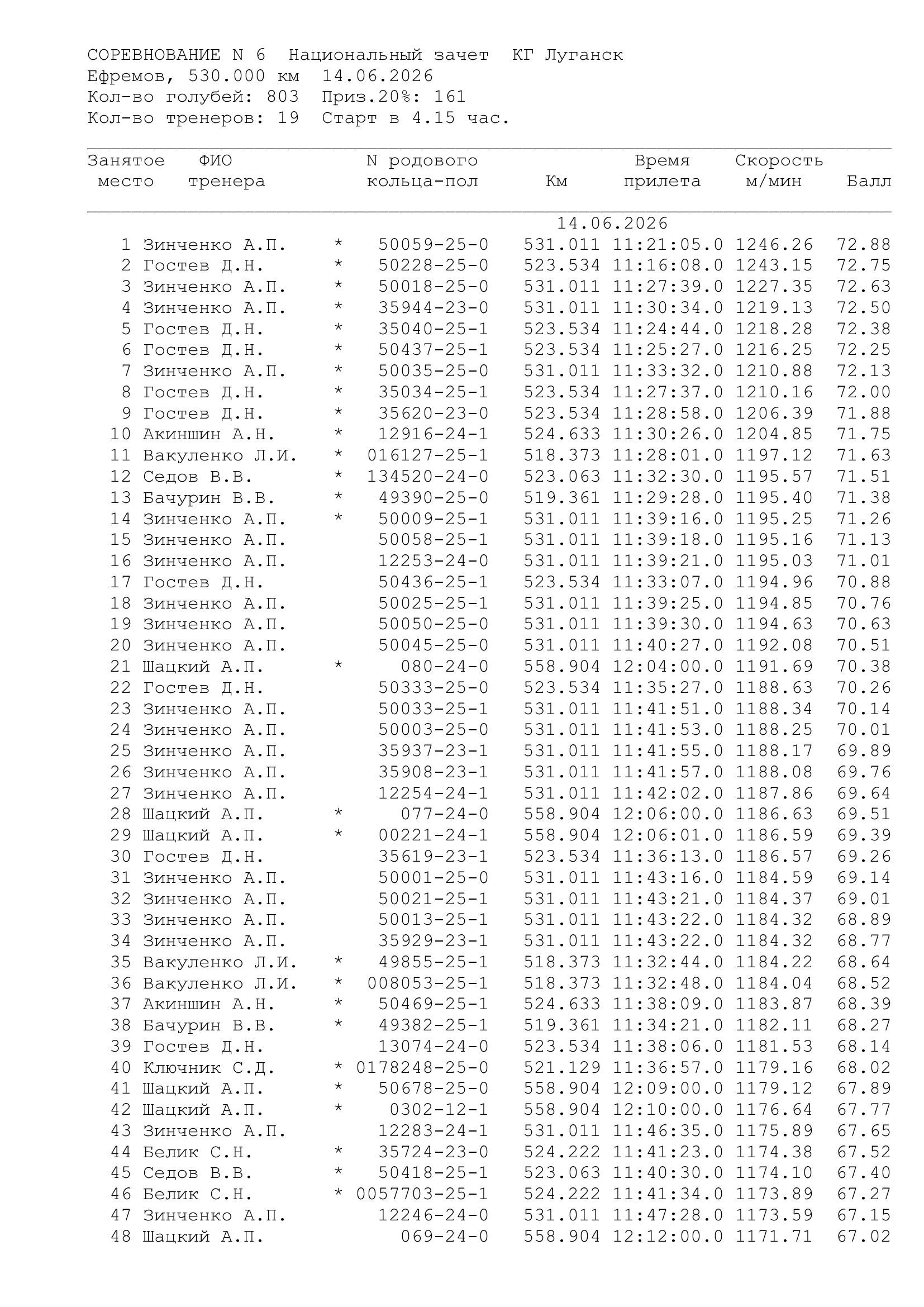 СОРЕВНОВАНИЕ N 6  Национальный зачет  КГ Луганск
Ефремов, 530.000 км  14.06.2026
Кол-во голубей: 803  Приз.20%: 161
Кол-во тренеров: 19  Старт в 4.15 час.

| Занятое место | ФИО тренера |  | N родового кольца-пол | Км | Время прилета | Скорость м/мин | Балл |
|---|---|---|---|---|---|---|---|
|  |  |  |  | 14.06.2026 |  |  |  |
| 1 | Зинченко А.П. | * | 50059-25-0 | 531.011 | 11:21:05.0 | 1246.26 | 72.88 |
| 2 | Гостев Д.Н. | * | 50228-25-0 | 523.534 | 11:16:08.0 | 1243.15 | 72.75 |
| 3 | Зинченко А.П. | * | 50018-25-0 | 531.011 | 11:27:39.0 | 1227.35 | 72.63 |
| 4 | Зинченко А.П. | * | 35944-23-0 | 531.011 | 11:30:34.0 | 1219.13 | 72.50 |
| 5 | Гостев Д.Н. | * | 35040-25-1 | 523.534 | 11:24:44.0 | 1218.28 | 72.38 |
| 6 | Гостев Д.Н. | * | 50437-25-1 | 523.534 | 11:25:27.0 | 1216.25 | 72.25 |
| 7 | Зинченко А.П. | * | 50035-25-0 | 531.011 | 11:33:32.0 | 1210.88 | 72.13 |
| 8 | Гостев Д.Н. | * | 35034-25-1 | 523.534 | 11:27:37.0 | 1210.16 | 72.00 |
| 9 | Гостев Д.Н. | * | 35620-23-0 | 523.534 | 11:28:58.0 | 1206.39 | 71.88 |
| 10 | Акиншин А.Н. | * | 12916-24-1 | 524.633 | 11:30:26.0 | 1204.85 | 71.75 |
| 11 | Вакуленко Л.И. | * | 016127-25-1 | 518.373 | 11:28:01.0 | 1197.12 | 71.63 |
| 12 | Седов В.В. | * | 134520-24-0 | 523.063 | 11:32:30.0 | 1195.57 | 71.51 |
| 13 | Бачурин В.В. | * | 49390-25-0 | 519.361 | 11:29:28.0 | 1195.40 | 71.38 |
| 14 | Зинченко А.П. | * | 50009-25-1 | 531.011 | 11:39:16.0 | 1195.25 | 71.26 |
| 15 | Зинченко А.П. |  | 50058-25-1 | 531.011 | 11:39:18.0 | 1195.16 | 71.13 |
| 16 | Зинченко А.П. |  | 12253-24-0 | 531.011 | 11:39:21.0 | 1195.03 | 71.01 |
| 17 | Гостев Д.Н. |  | 50436-25-1 | 523.534 | 11:33:07.0 | 1194.96 | 70.88 |
| 18 | Зинченко А.П. |  | 50025-25-1 | 531.011 | 11:39:25.0 | 1194.85 | 70.76 |
| 19 | Зинченко А.П. |  | 50050-25-0 | 531.011 | 11:39:30.0 | 1194.63 | 70.63 |
| 20 | Зинченко А.П. |  | 50045-25-0 | 531.011 | 11:40:27.0 | 1192.08 | 70.51 |
| 21 | Шацкий А.П. | * | 080-24-0 | 558.904 | 12:04:00.0 | 1191.69 | 70.38 |
| 22 | Гостев Д.Н. |  | 50333-25-0 | 523.534 | 11:35:27.0 | 1188.63 | 70.26 |
| 23 | Зинченко А.П. |  | 50033-25-1 | 531.011 | 11:41:51.0 | 1188.34 | 70.14 |
| 24 | Зинченко А.П. |  | 50003-25-0 | 531.011 | 11:41:53.0 | 1188.25 | 70.01 |
| 25 | Зинченко А.П. |  | 35937-23-1 | 531.011 | 11:41:55.0 | 1188.17 | 69.89 |
| 26 | Зинченко А.П. |  | 35908-23-1 | 531.011 | 11:41:57.0 | 1188.08 | 69.76 |
| 27 | Зинченко А.П. |  | 12254-24-1 | 531.011 | 11:42:02.0 | 1187.86 | 69.64 |
| 28 | Шацкий А.П. | * | 077-24-0 | 558.904 | 12:06:00.0 | 1186.63 | 69.51 |
| 29 | Шацкий А.П. | * | 00221-24-1 | 558.904 | 12:06:01.0 | 1186.59 | 69.39 |
| 30 | Гостев Д.Н. |  | 35619-23-1 | 523.534 | 11:36:13.0 | 1186.57 | 69.26 |
| 31 | Зинченко А.П. |  | 50001-25-0 | 531.011 | 11:43:16.0 | 1184.59 | 69.14 |
| 32 | Зинченко А.П. |  | 50021-25-1 | 531.011 | 11:43:21.0 | 1184.37 | 69.01 |
| 33 | Зинченко А.П. |  | 50013-25-1 | 531.011 | 11:43:22.0 | 1184.32 | 68.89 |
| 34 | Зинченко А.П. |  | 35929-23-1 | 531.011 | 11:43:22.0 | 1184.32 | 68.77 |
| 35 | Вакуленко Л.И. | * | 49855-25-1 | 518.373 | 11:32:44.0 | 1184.22 | 68.64 |
| 36 | Вакуленко Л.И. | * | 008053-25-1 | 518.373 | 11:32:48.0 | 1184.04 | 68.52 |
| 37 | Акиншин А.Н. | * | 50469-25-1 | 524.633 | 11:38:09.0 | 1183.87 | 68.39 |
| 38 | Бачурин В.В. | * | 49382-25-1 | 519.361 | 11:34:21.0 | 1182.11 | 68.27 |
| 39 | Гостев Д.Н. |  | 13074-24-0 | 523.534 | 11:38:06.0 | 1181.53 | 68.14 |
| 40 | Ключник С.Д. | * | 0178248-25-0 | 521.129 | 11:36:57.0 | 1179.16 | 68.02 |
| 41 | Шацкий А.П. | * | 50678-25-0 | 558.904 | 12:09:00.0 | 1179.12 | 67.89 |
| 42 | Шацкий А.П. | * | 0302-12-1 | 558.904 | 12:10:00.0 | 1176.64 | 67.77 |
| 43 | Зинченко А.П. |  | 12283-24-1 | 531.011 | 11:46:35.0 | 1175.89 | 67.65 |
| 44 | Белик С.Н. | * | 35724-23-0 | 524.222 | 11:41:23.0 | 1174.38 | 67.52 |
| 45 | Седов В.В. | * | 50418-25-1 | 523.063 | 11:40:30.0 | 1174.10 | 67.40 |
| 46 | Белик С.Н. | * | 0057703-25-1 | 524.222 | 11:41:34.0 | 1173.89 | 67.27 |
| 47 | Зинченко А.П. |  | 12246-24-0 | 531.011 | 11:47:28.0 | 1173.59 | 67.15 |
| 48 | Шацкий А.П. |  | 069-24-0 | 558.904 | 12:12:00.0 | 1171.71 | 67.02 |